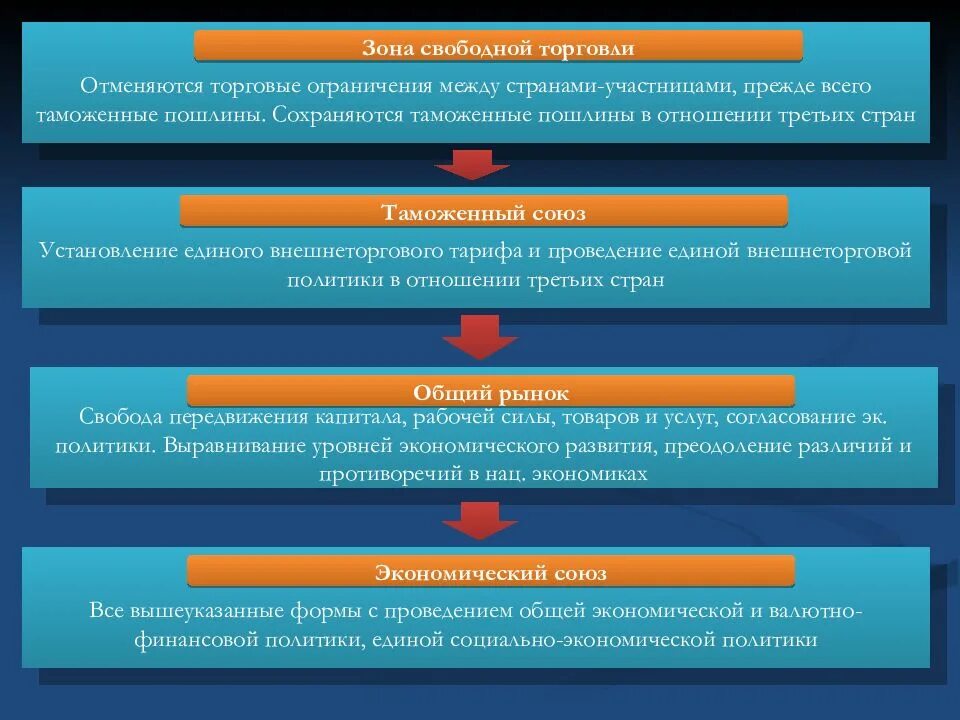 Зона свободной торговли

Отменяются торговые ограничения между странами-участницами, прежде всего таможенные пошлины. Сохраняются таможенные пошлины в отношении третьих стран

Таможенный союз

Установление единого внешнеторгового тарифа и проведение единой внешнеторговой политики в отношении третьих стран

Общий рынок

Свобода передвижения капитала, рабочей силы, товаров и услуг, согласование эк. политики. Выравнивание уровней экономического развития, преодоление различий и противоречий в нац. экономиках

Экономический союз

Все вышеуказанные формы с проведением общей экономической и валютно-финансовой политики, единой социально-экономической политики